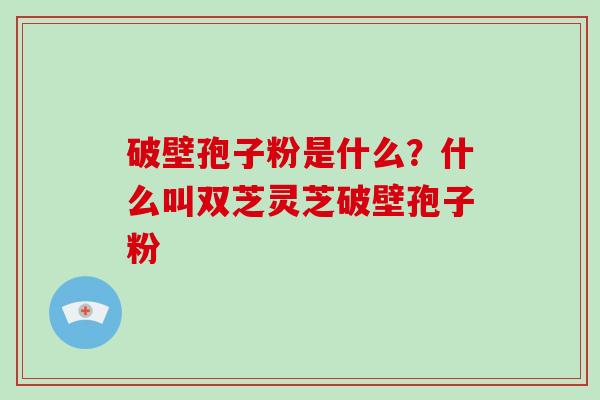 破壁孢子粉是什么？什么叫双芝灵芝破壁孢子粉